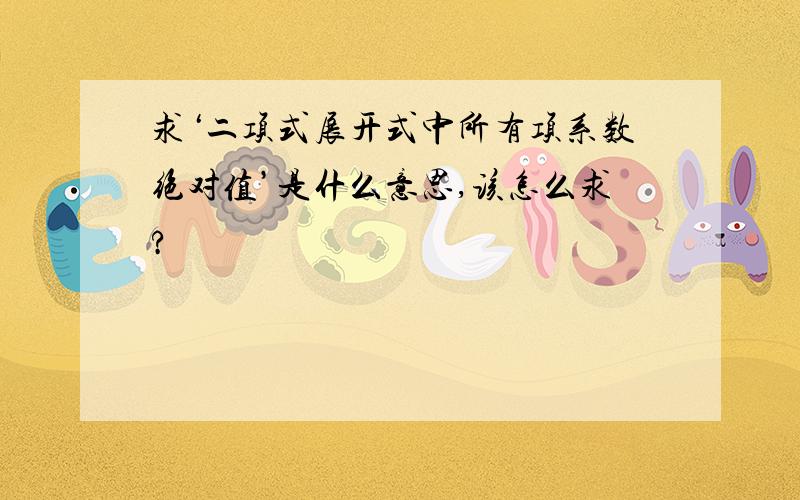 求‘二项式展开式中所有项系数绝对值’是什么意思,该怎么求?